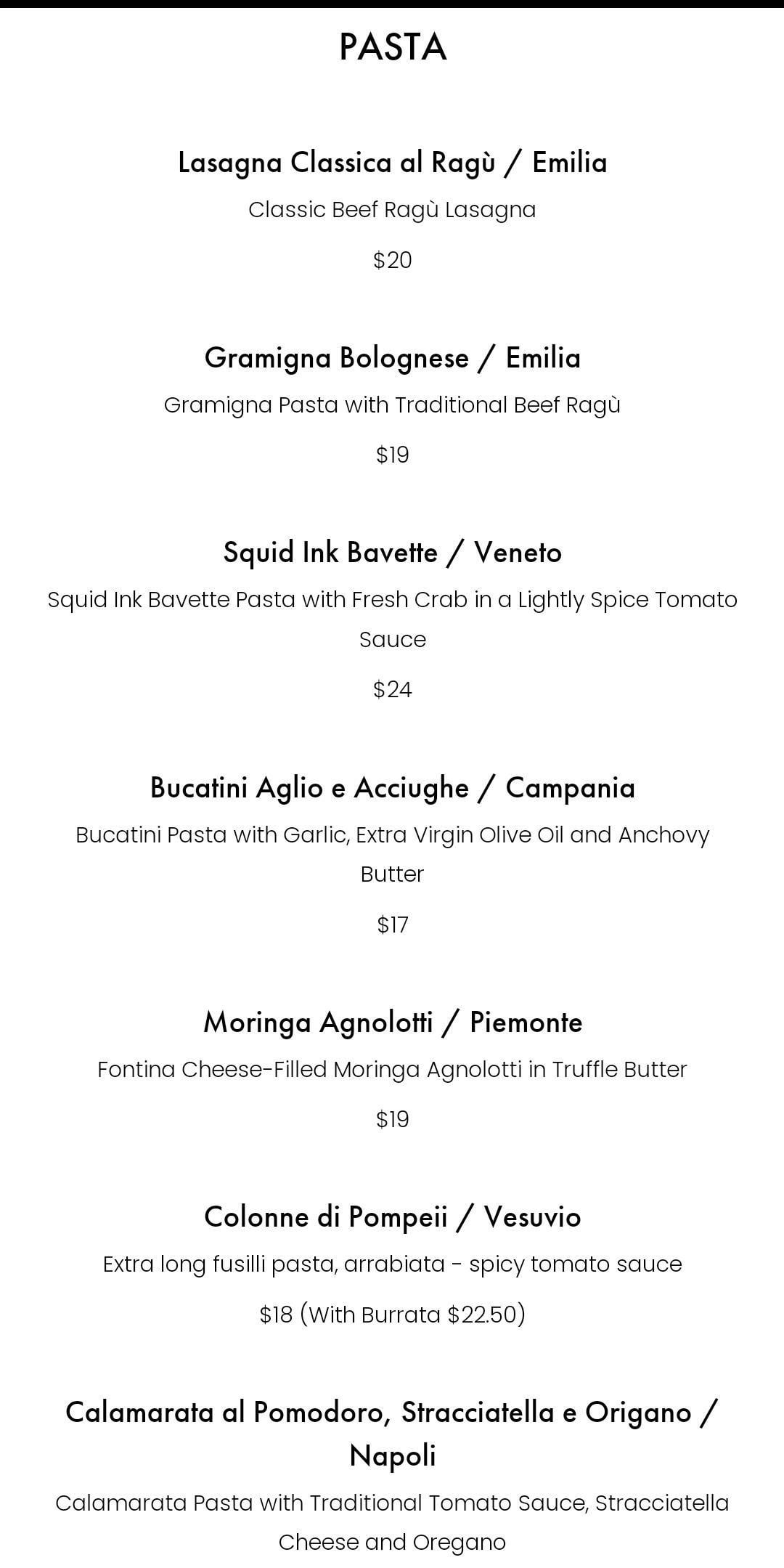 PASTA

Lasagna Classica al Ragù / Emilia

Classic Beef Ragù Lasagna

$20

Gramigna Bolognese / Emilia

Gramigna Pasta with Traditional Beef Ragù

$19

Squid Ink Bavette / Veneto

Squid Ink Bavette Pasta with Fresh Crab in a Lightly Spice Tomato Sauce

$24

Bucatini Aglio e Acciughe / Campania

Bucatini Pasta with Garlic, Extra Virgin Olive Oil and Anchovy Butter

$17

Moringa Agnolotti / Piemonte

Fontina Cheese-Filled Moringa Agnolotti in Truffle Butter

$19

Colonne di Pompeii / Vesuvio

Extra long fusilli pasta, arrabiata - spicy tomato sauce

$18 (With Burrata $22.50)

Calamarata al Pomodoro, Stracciatella e Origano / Napoli

Calamarata Pasta with Traditional Tomato Sauce, Stracciatella Cheese and Oregano